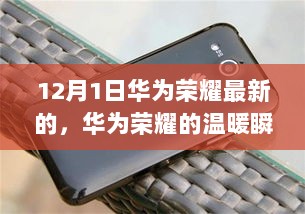 12月1日华为荣耀最新的，华为荣耀的温暖瞬